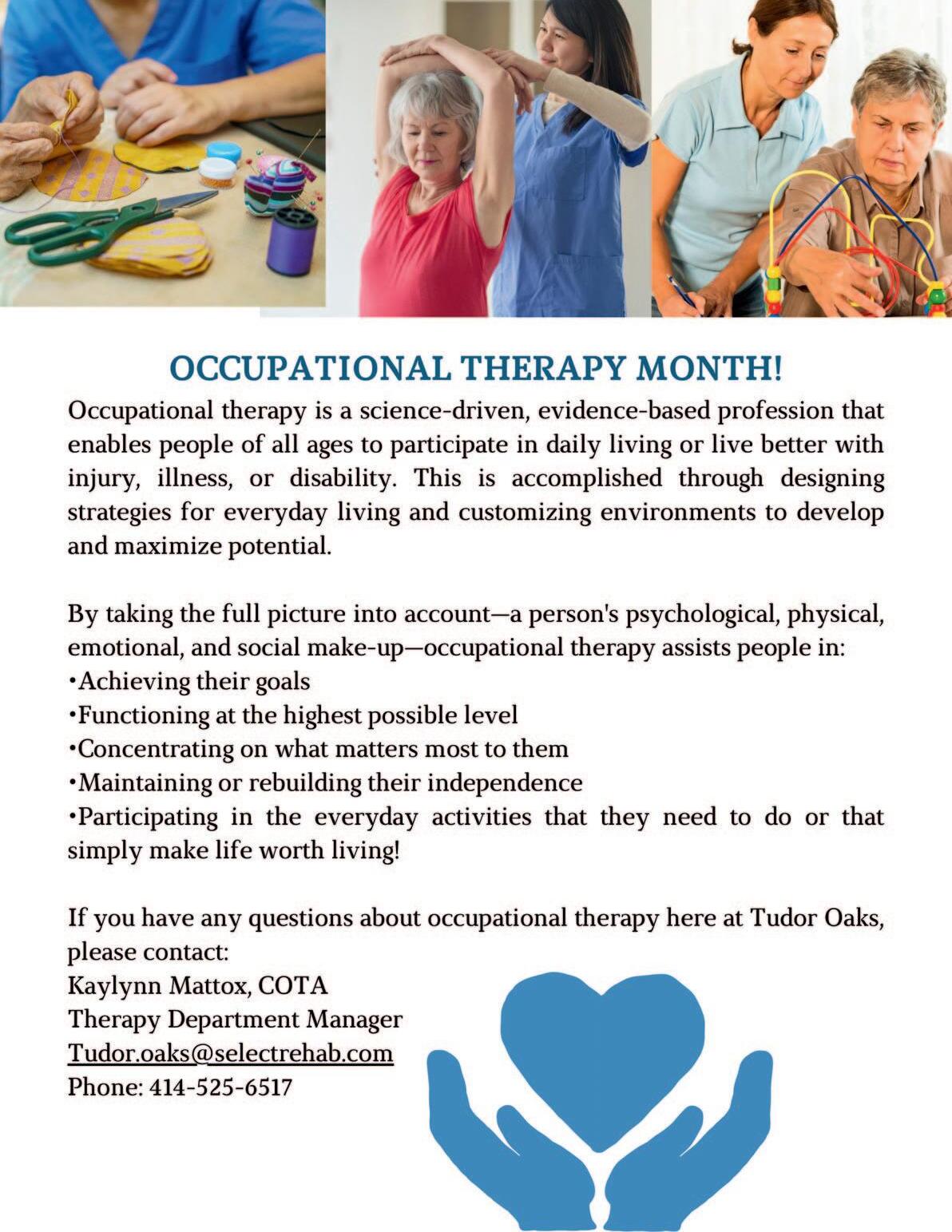 OCCUPATIONAL THERAPY MONTH!

Occupational therapy is a science-driven, evidence-based profession that enables people of all ages to participate in daily living or live better with injury, illness, or disability. This is accomplished through designing strategies for everyday living and customizing environments to develop and maximize potential.

By taking the full picture into account—a person's psychological, physical, emotional, and social make-up—occupational therapy assists people in:
•Achieving their goals
•Functioning at the highest possible level
•Concentrating on what matters most to them
•Maintaining or rebuilding their independence
•Participating in the everyday activities that they need to do or that simply make life worth living!

If you have any questions about occupational therapy here at Tudor Oaks, please contact:
Kaylynn Mattox, COTA
Therapy Department Manager
Tudor.oaks@selectrehab.com
Phone: 414-525-6517